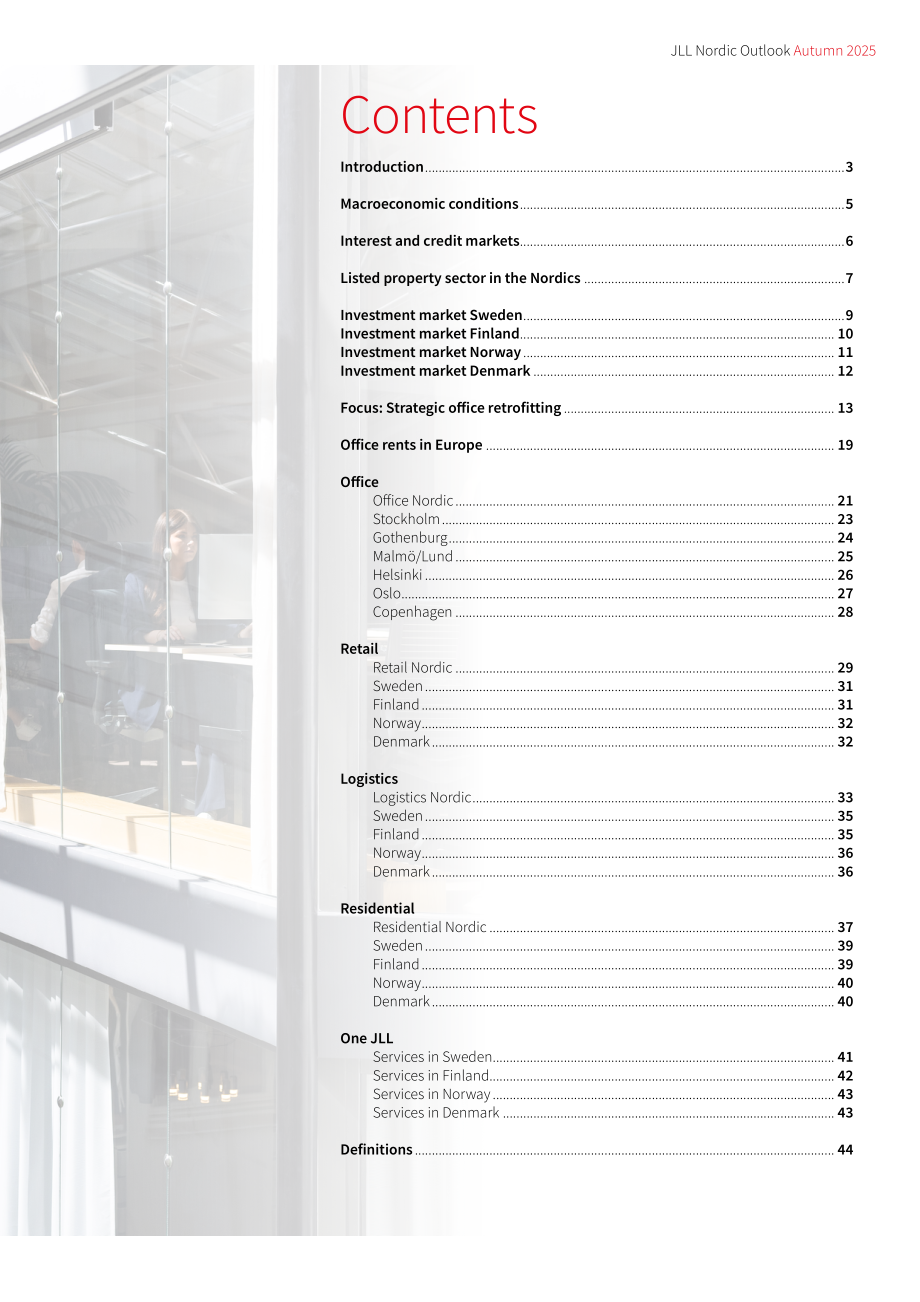 JLL Nordic Outlook Autumn 2025

Contents

Introduction 3

Macroeconomic conditions 5

Interest and credit markets 6

Listed property sector in the Nordics 7

Investment market Sweden 9
Investment market Finland 10
Investment market Norway 11
Investment market Denmark 12

Focus: Strategic office retrofitting 13

Office rents in Europe 19

Office
Office Nordic 21
Stockholm 23
Gothenburg 24
Malmö/Lund 25
Helsinki 26
Oslo 27
Copenhagen 28

Retail
Retail Nordic 29
Sweden 31
Finland 31
Norway 32
Denmark 32

Logistics
Logistics Nordic 33
Sweden 35
Finland 35
Norway 36
Denmark 36

Residential
Residential Nordic 37
Sweden 39
Finland 39
Norway 40
Denmark 40

One JLL
Services in Sweden 41
Services in Finland 42
Services in Norway 43
Services in Denmark 43

Definitions 44